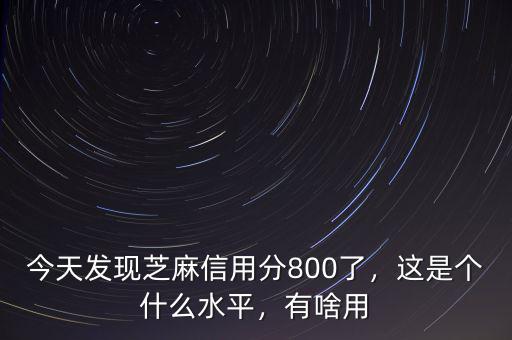 今天发现芝麻信用分800了，这是个什么水平，有啥用